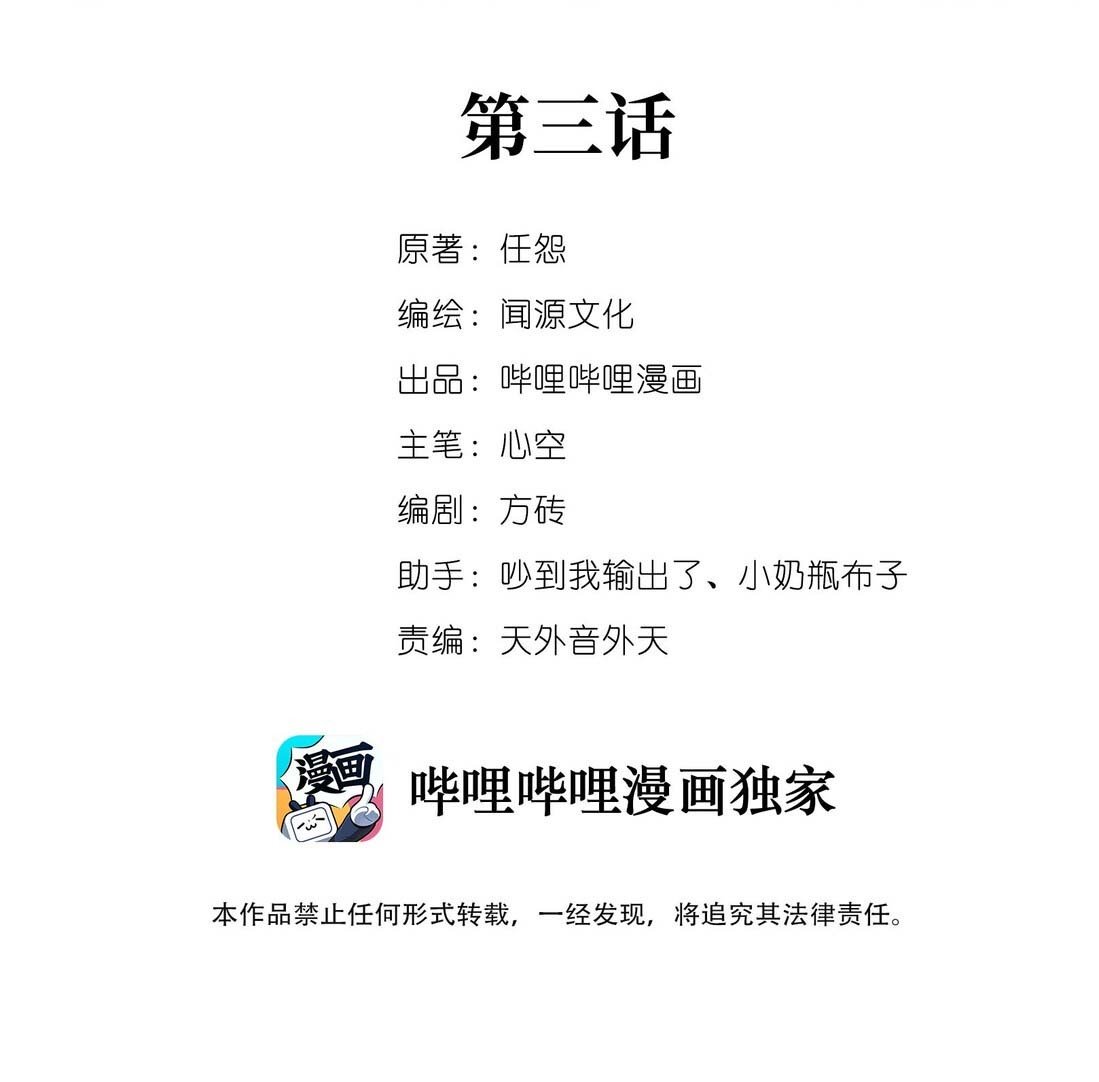 第三话

原著：任怨

编绘：闻源文化

出品：哔哩哔哩漫画

主笔：心空

编剧：方砖

助手：吵到我输出了、小奶瓶布子

责编：天外音外天

漫画

哔哩哔哩漫画独家

本作品禁止任何形式转载，一经发现，将追究其法律责任。